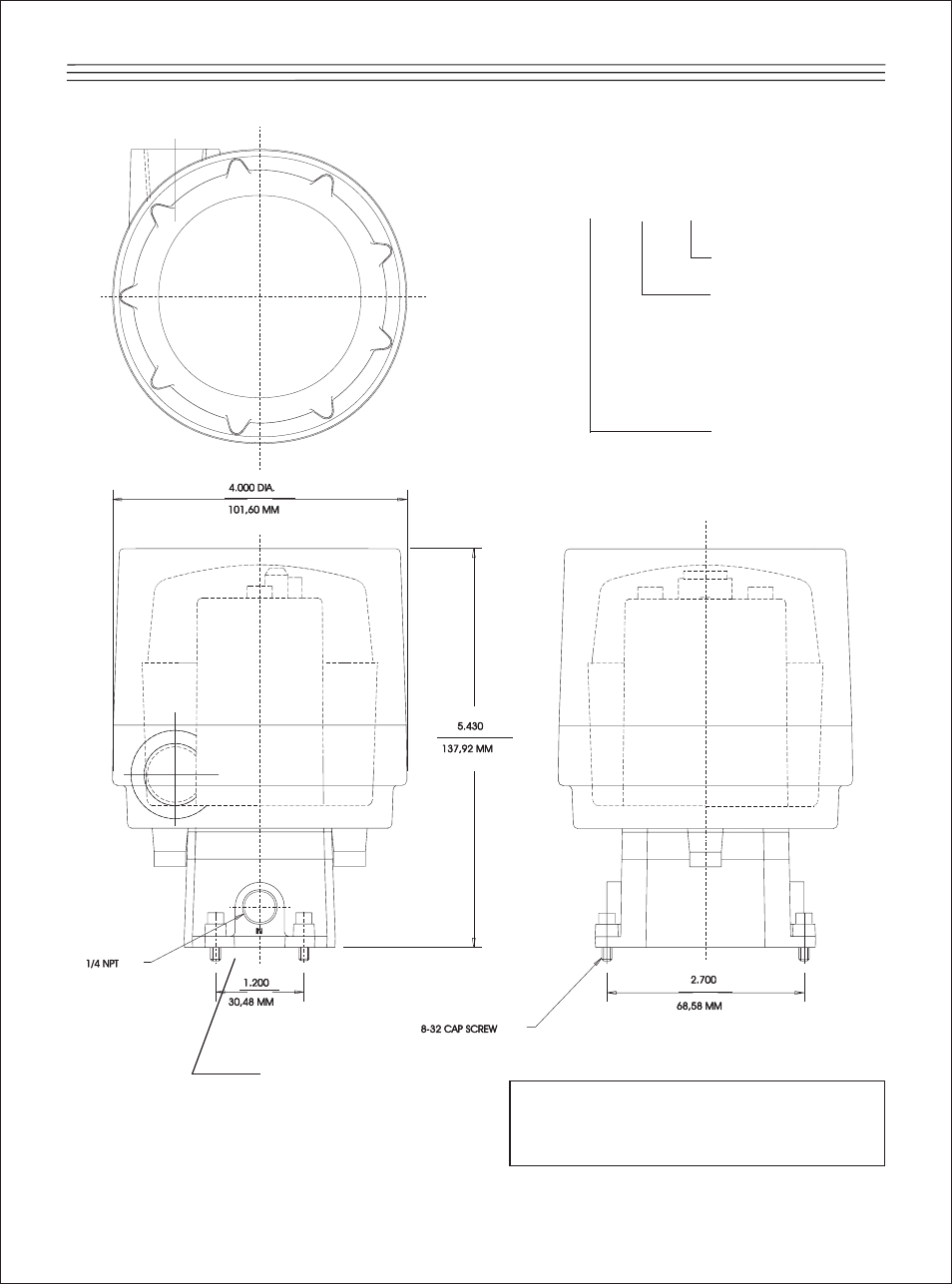 4.000 DIA.
101,60 MM

5.430
137,92 MM

1/4 NPT

1.200
30,48 MM

2.700
68,58 MM

8-32 CAP SCREW